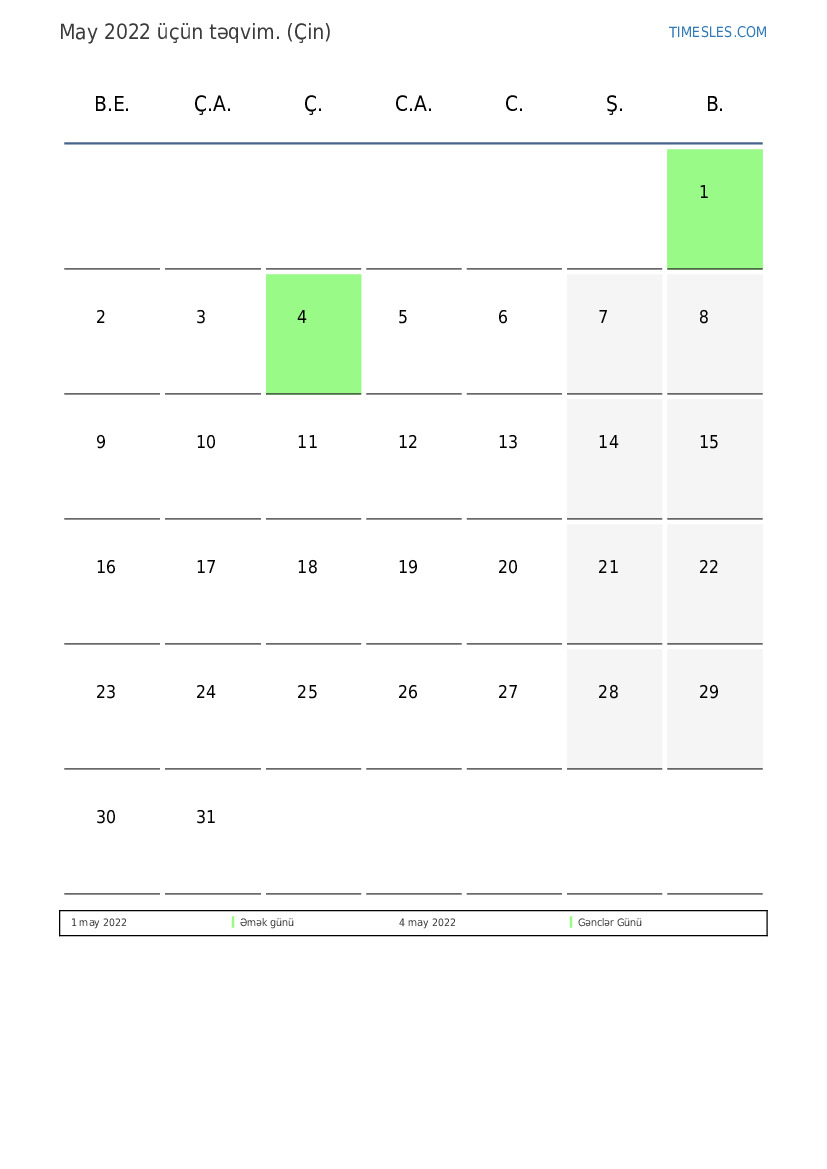 May 2022 üçün təqvim. (Çin)

TIMESLES.COM

| B.E. | Ç.A. | Ç. | C.A. | C. | Ş. | B. |
|---|---|---|---|---|---|---|
|  |  |  |  |  |  | 1 |
| 2 | 3 | 4 | 5 | 6 | 7 | 8 |
| 9 | 10 | 11 | 12 | 13 | 14 | 15 |
| 16 | 17 | 18 | 19 | 20 | 21 | 22 |
| 23 | 24 | 25 | 26 | 27 | 28 | 29 |
| 30 | 31 |  |  |  |  |  |

1 may 2022 Əmək günü 4 may 2022 Gənclər Günü